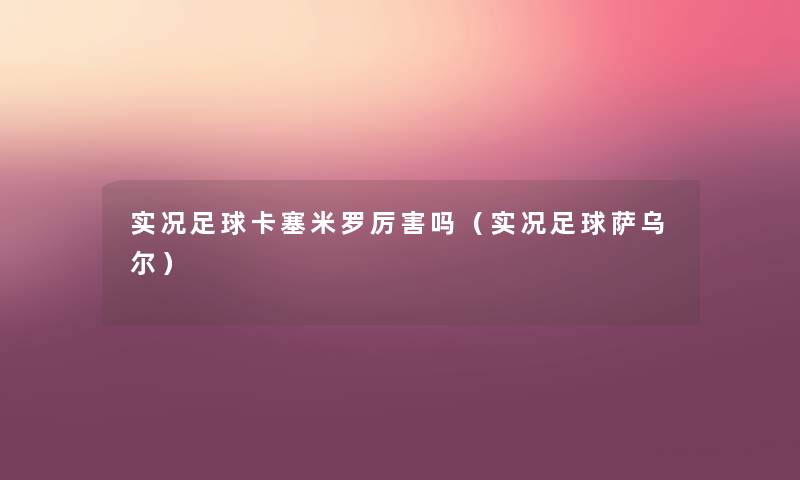 实况足球卡塞米罗厉害吗（实况足球萨乌尔）